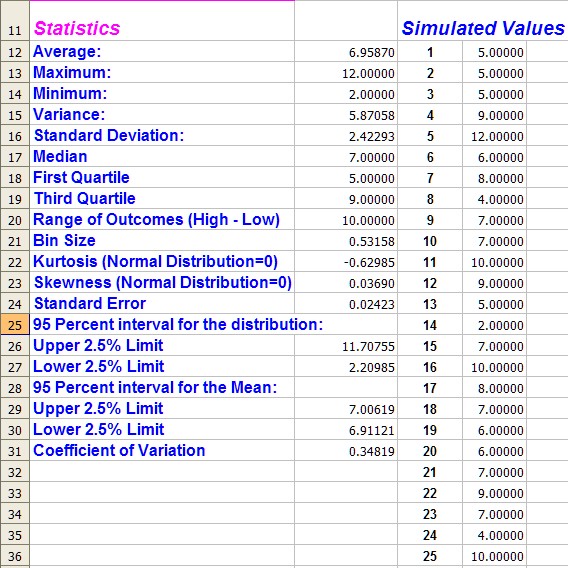 | | | | | |
|---|---|---|---|---|
| 11 | Statistics | | Simulated Values | |
| 12 | Average: | 6.95870 | 1 | 5.00000 |
| 13 | Maximum: | 12.00000 | 2 | 5.00000 |
| 14 | Minimum: | 2.00000 | 3 | 5.00000 |
| 15 | Variance: | 5.87058 | 4 | 9.00000 |
| 16 | Standard Deviation: | 2.42293 | 5 | 12.00000 |
| 17 | Median | 7.00000 | 6 | 6.00000 |
| 18 | First Quartile | 5.00000 | 7 | 8.00000 |
| 19 | Third Quartile | 9.00000 | 8 | 4.00000 |
| 20 | Range of Outcomes (High - Low) | 10.00000 | 9 | 7.00000 |
| 21 | Bin Size | 0.53158 | 10 | 7.00000 |
| 22 | Kurtosis (Normal Distribution=0) | -0.62985 | 11 | 10.00000 |
| 23 | Skewness (Normal Distribution=0) | 0.03690 | 12 | 9.00000 |
| 24 | Standard Error | 0.02423 | 13 | 5.00000 |
| 25 | 95 Percent interval for the distribution: | | 14 | 2.00000 |
| 26 | Upper 2.5% Limit | 11.70755 | 15 | 7.00000 |
| 27 | Lower 2.5% Limit | 2.20985 | 16 | 10.00000 |
| 28 | 95 Percent interval for the Mean: | | 17 | 8.00000 |
| 29 | Upper 2.5% Limit | 7.00619 | 18 | 7.00000 |
| 30 | Lower 2.5% Limit | 6.91121 | 19 | 6.00000 |
| 31 | Coefficient of Variation | 0.34819 | 20 | 6.00000 |
| 32 | | | 21 | 7.00000 |
| 33 | | | 22 | 9.00000 |
| 34 | | | 23 | 7.00000 |
| 35 | | | 24 | 4.00000 |
| 36 | | | 25 | 10.00000 |